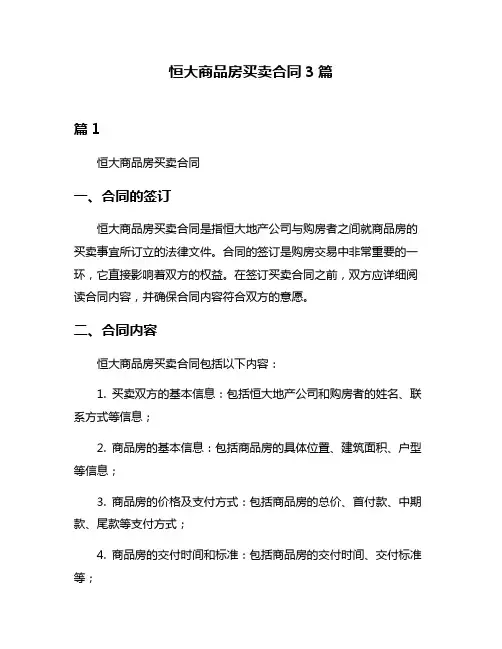 恒大商品房买卖合同 3 篇

篇 1

恒大商品房买卖合同

一、合同的签订

恒大商品房买卖合同是指恒大地产公司与购房者之间就商品房的买卖事宜所订立的法律文件。合同的签订是购房交易中非常重要的一环，它直接影响着双方的权益。在签订买卖合同之前，双方应详细阅读合同内容，并确保合同内容符合双方的意愿。

二、合同内容

恒大商品房买卖合同包括以下内容：

1. 买卖双方的基本信息：包括恒大地产公司和购房者的姓名、联系方式等信息；

2. 商品房的基本信息：包括商品房的具体位置、建筑面积、户型等信息；

3. 商品房的价格及支付方式：包括商品房的总价、首付款、中期款、尾款等支付方式；

4. 商品房的交付时间和标准：包括商品房的交付时间、交付标准等；